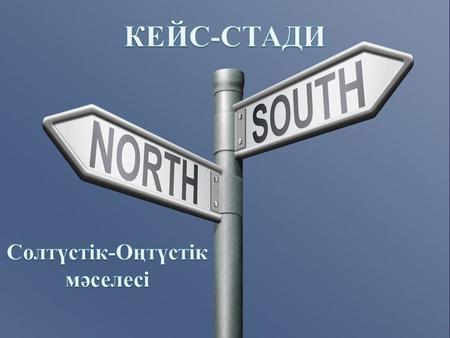 КЕЙС-СТАДИ

NORTH

SOUTH

Солтүстік-Оңтүстік мәселесі